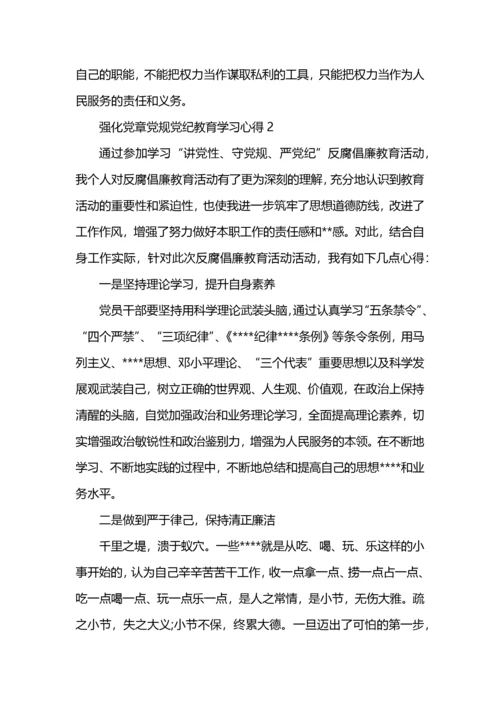 自己的职能，不能把权力当作谋取私利的工具，只能把权力当作为人民服务的责任和义务。

强化党章党规党纪教育学习心得 2

通过参加学习“讲党性、守党规、严党纪”反腐倡廉教育活动，我个人对反腐倡廉教育活动有了更为深刻的理解，充分地认识到教育活动的重要性和紧迫性，也使我进一步筑牢了思想道德防线，改进了工作作风，增强了努力做好本职工作的责任感和**感。对此，结合自身工作实际，针对此次反腐倡廉教育活动活动，我有如下几点心得：

一是坚持理论学习，提升自身素养

党员干部要坚持用科学理论武装头脑，通过认真学习“五条禁令”、“四个严禁”、“三项纪律”、《****纪律****条例》等条令条例，用马列主义、****思想、邓小平理论、“三个代表”重要思想以及科学发展观武装自己，树立正确的世界观、人生观、价值观，在政治上保持清醒的头脑，自觉加强政治和业务理论学习，全面提高理论素养，切实增强政治敏锐性和政治鉴别力，增强为人民服务的本领。在不断地学习、不断地实践的过程中，不断地总结和提高自己的思想****和业务水平。

二是做到严于律己，保持清正廉洁

千里之堤，溃于蚁穴。一些****就是从吃、喝、玩、乐这样的小事开始的，认为自己辛辛苦苦干工作，收一点拿一点、捞一点占一点、吃一点喝一点、玩一点乐一点，是人之常情，是小节，无伤大雅。疏之小节，失之大义;小节不保，终累大德。一旦迈出了可怕的第一步，